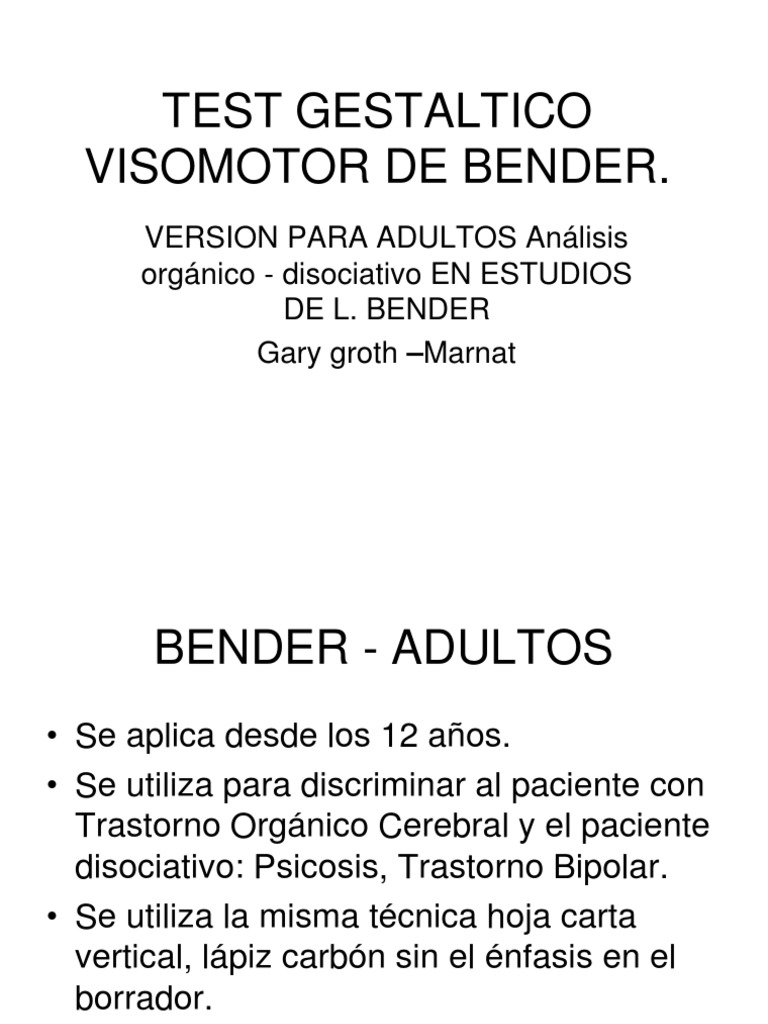 TEST GESTALTICO VISOMOTOR DE BENDER.

VERSION PARA ADULTOS Análisis orgánico - disociativo EN ESTUDIOS DE L. BENDER

Gary groth –Marnat

BENDER - ADULTOS

• Se aplica desde los 12 años.
• Se utiliza para discriminar al paciente con Trastorno Orgánico Cerebral y el paciente disociativo: Psicosis, Trastorno Bipolar.
• Se utiliza la misma técnica hoja carta vertical, lápiz carbón sin el énfasis en el borrador.